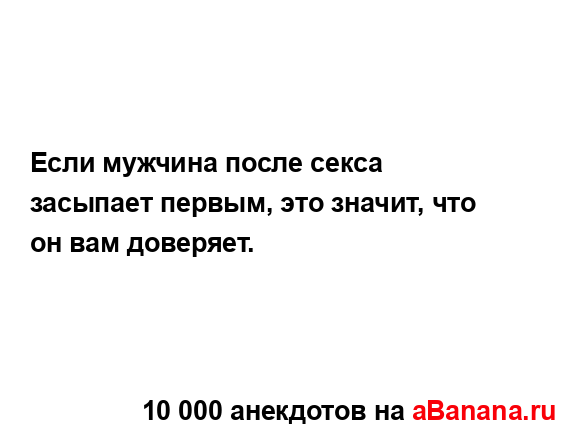 Если мужчина после секса засыпает первым, это значит, что он вам доверяет.

10 000 анекдотов на aBanana.ru